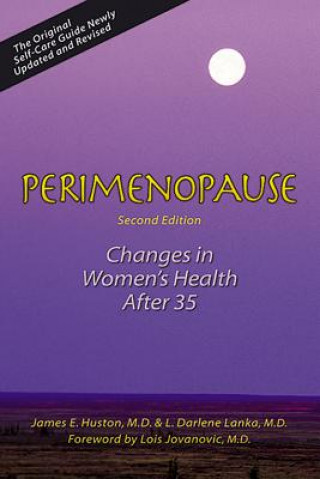 The Original Self-Care Guide Newly Updated and Revised

PERIMENOPAUSE

Second Edition

Changes in Women's Health After 35

James E. Huston, M.D. & L. Darlene Lanka, M.D.
Foreword by Lois Jovanovic, M.D.